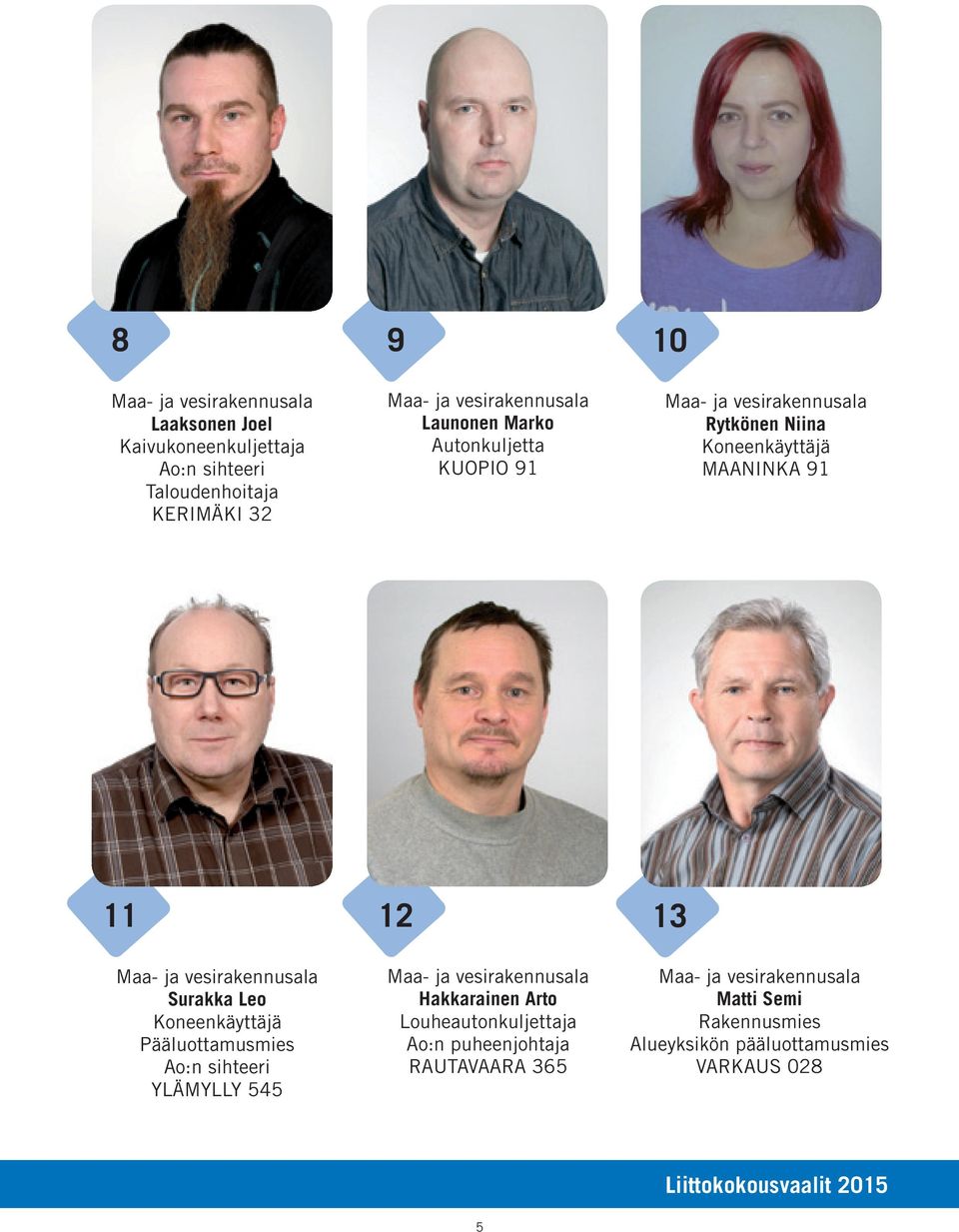 8

Maa- ja vesirakennusala
Laaksonen Joel
Kaivukoneenkuljettaja
Ao:n sihteeri
Taloudenhoitaja
KERIMÄKI 32

9

Maa- ja vesirakennusala
Launonen Marko
Autonkuljetta
KUOPIO 91

10

Maa- ja vesirakennusala
Rytkönen Niina
Koneenkäyttäjä
MAANINKA 91

11

Maa- ja vesirakennusala
Surakka Leo
Koneenkäyttäjä
Pääluottamusmies
Ao:n sihteeri
YLÄMYLLY 545

12

Maa- ja vesirakennusala
Hakkarainen Arto
Louheautonkuljettaja
Ao:n puheenjohtaja
RAUTAVAARA 365

13

Maa- ja vesirakennusala
Matti Semi
Rakennusmies
Alueyksikön pääluottamusmies
VARKAUS 028

Liittokokousvaalit 2015

5